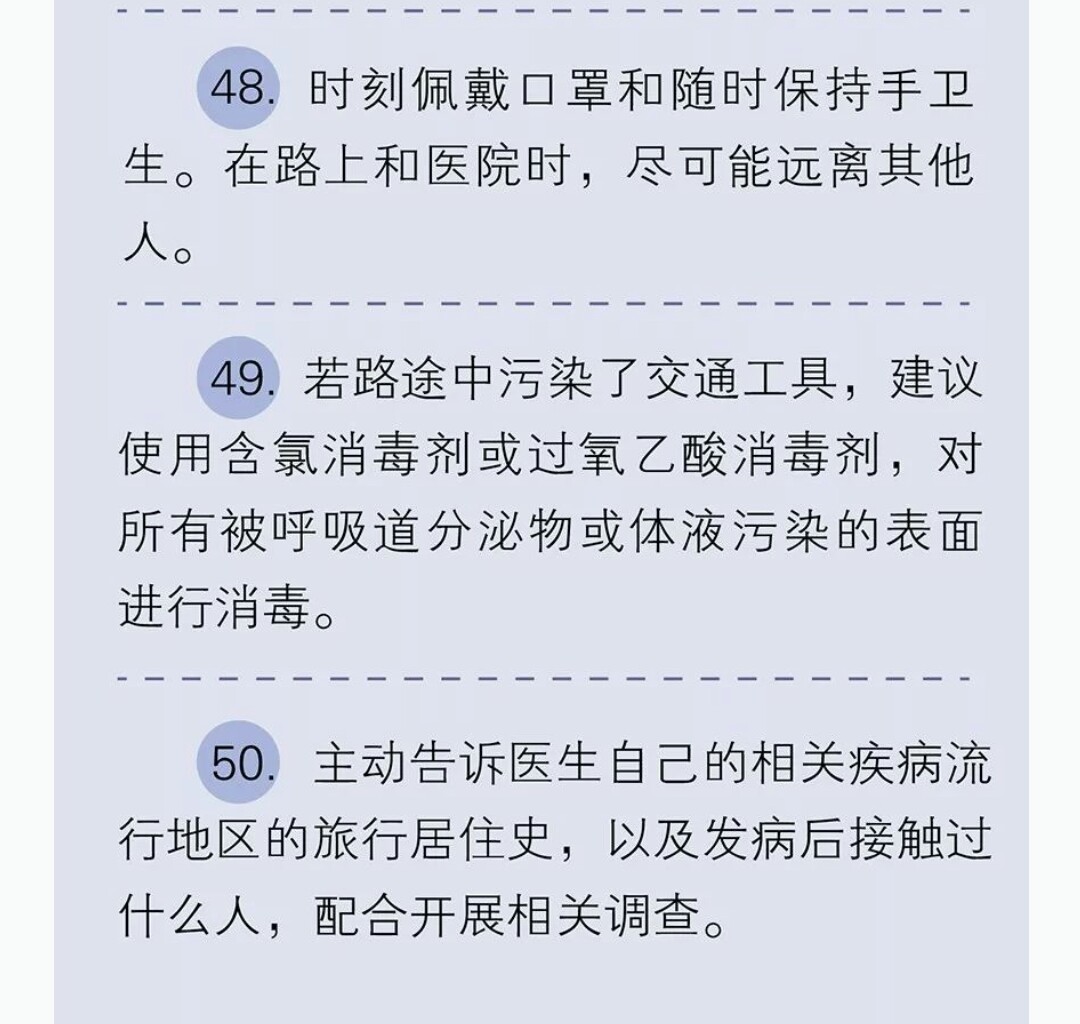 48.时刻佩戴口罩和随时保持手卫生。在路上和医院时，尽可能远离其他人。

49.若路途中污染了交通工具，建议使用含氯消毒剂或过氧乙酸消毒剂，对所有被呼吸道分泌物或体液污染的表面进行消毒。

50.主动告诉医生自己的相关疾病流行地区的旅行居住史，以及发病后接触过什么人，配合开展相关调查。